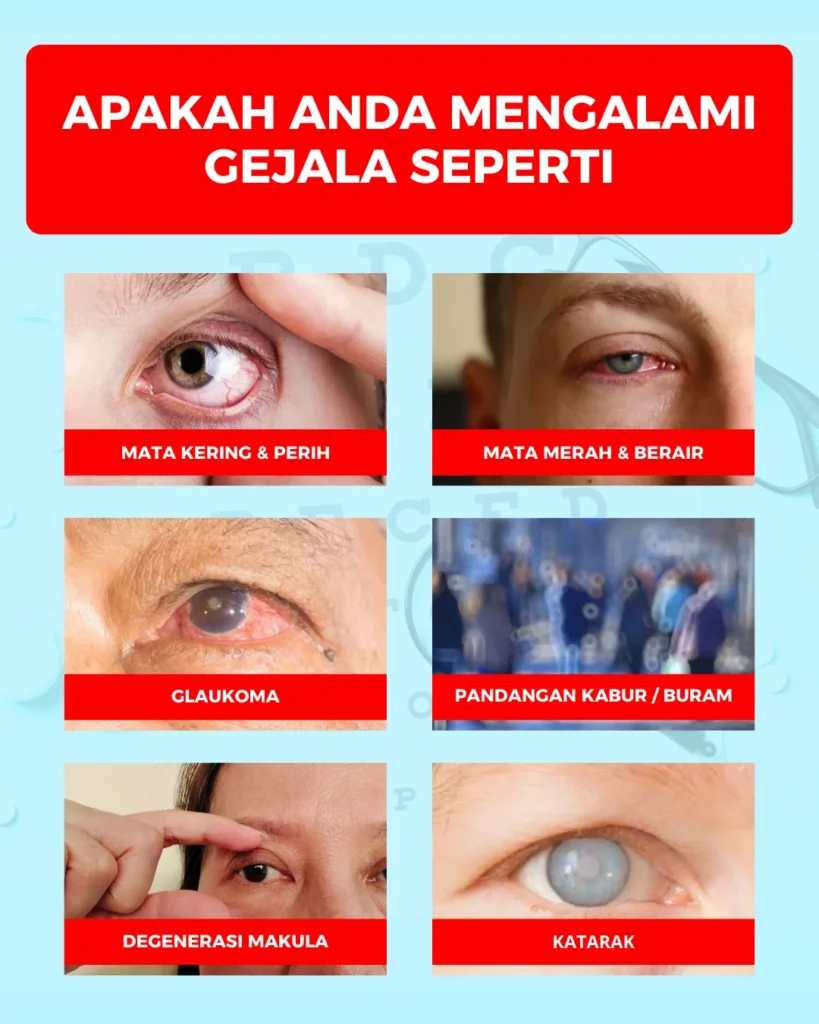 APAKAH ANDA MENGALAMI GEJALA SEPERTI

MATA KERING & PERIH

MATA MERAH & BERAIR

GLAUKOMA

PANDANGAN KABUR / BURAM

DEGENERASI MAKULA

KATARAK